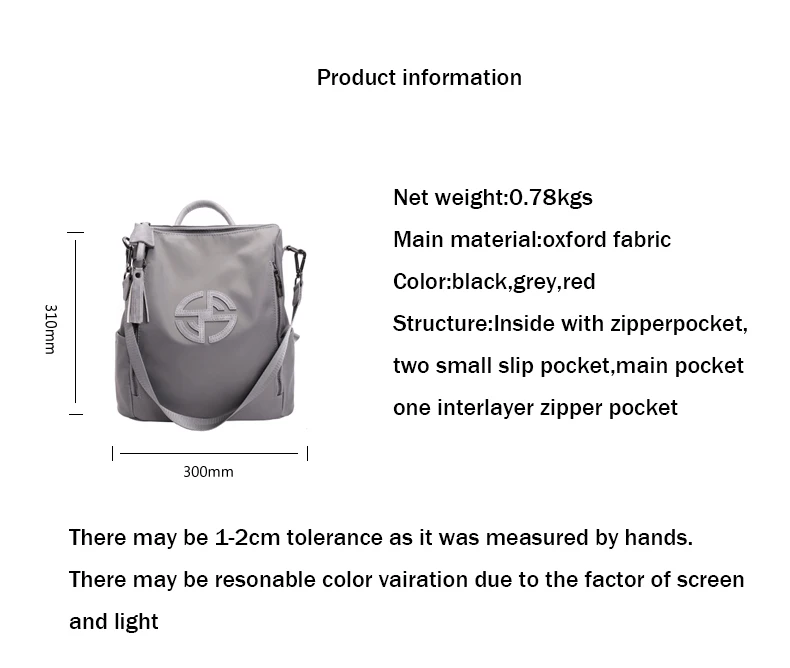 Product information

310mm

300mm

Net weight:0.78kgs

Main material:oxford fabric

Color:black,grey,red

Structure:Inside with zipperpocket, two small slip pocket,main pocket one interlayer zipper pocket

There may be 1-2cm tolerance as it was measured by hands.

There may be resonable color vairation due to the factor of screen and light